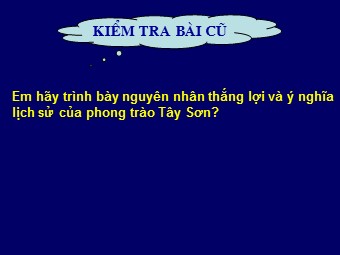 KIỂM TRA BÀI CŨ

Em hãy trình bày nguyên nhân thắng lợi và ý nghĩa lịch sử của phong trào Tây Sơn?